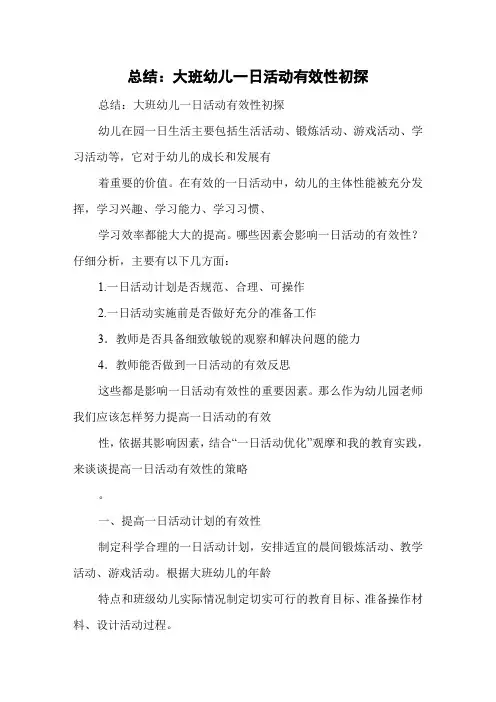 总结：大班幼儿一日活动有效性初探

总结：大班幼儿一日活动有效性初探

幼儿在园一日生活主要包括生活活动、锻炼活动、游戏活动、学习活动等，它对于幼儿的成长和发展有

着重要的价值。在有效的一日活动中，幼儿的主体性能被充分发挥，学习兴趣、学习能力、学习习惯、

学习效率都能大大的提高。哪些因素会影响一日活动的有效性？仔细分析，主要有以下几方面：

1.一日活动计划是否规范、合理、可操作

2.一日活动实施前是否做好充分的准备工作

3．教师是否具备细致敏锐的观察和解决问题的能力

4．教师能否做到一日活动的有效反思

这些都是影响一日活动有效性的重要因素。那么作为幼儿园老师我们应该怎样努力提高一日活动的有效

性，依据其影响因素，结合“一日活动优化”观摩和我的教育实践，来谈谈提高一日活动有效性的策略

。

一、提高一日活动计划的有效性

制定科学合理的一日活动计划，安排适宜的晨间锻炼活动、教学活动、游戏活动。根据大班幼儿的年龄

特点和班级幼儿实际情况制定切实可行的教育目标、准备操作材料、设计活动过程。